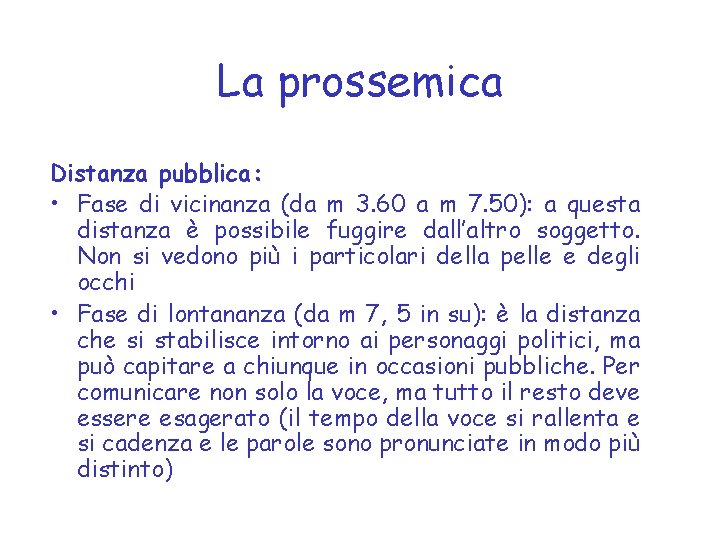 La prossemica

Distanza pubblica:

• Fase di vicinanza (da m 3.60 a m 7.50): a questa distanza è possibile fuggire dall'altro soggetto. Non si vedono più i particolari della pelle e degli occhi

• Fase di lontananza (da m 7, 5 in su): è la distanza che si stabilisce intorno ai personaggi politici, ma può capitare a chiunque in occasioni pubbliche. Per comunicare non solo la voce, ma tutto il resto deve essere esagerato (il tempo della voce si rallenta e si cadenza e le parole sono pronunciate in modo più distinto)